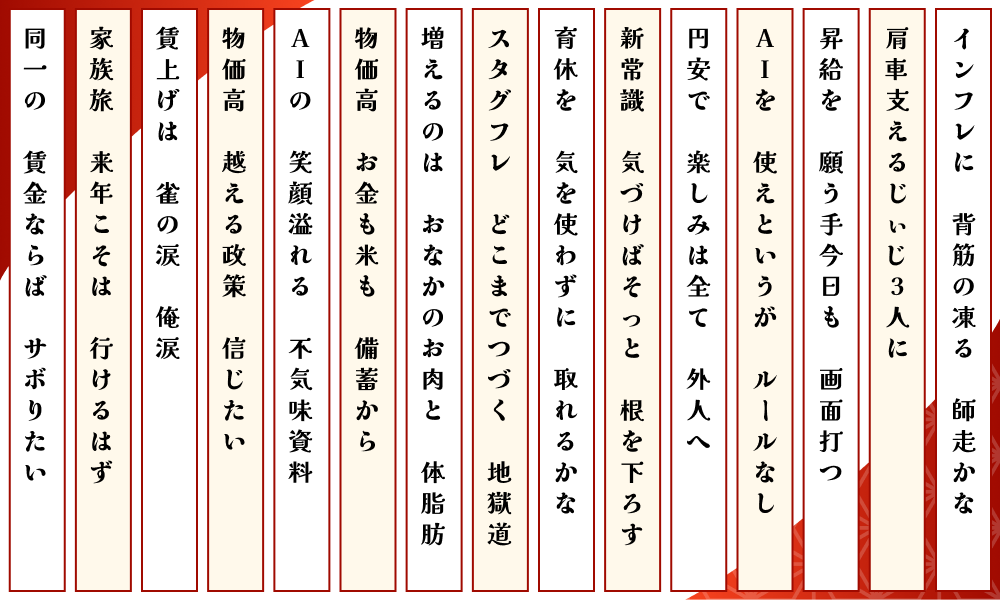 インフレに 背筋の凍る 師走かな

肩車支えるじぃじ3人に

昇給を 願う手今日も 画面打つ

AIを 使えというが ルールなし

円安で 楽しみは全て 外人へ

新常識 気づけばそっと 根を下ろす

育休を 気を使わずに 取れるかな

スタグフレ どこまでつづく 地獄道

増えるのは おなかのお肉と 体脂肪

物価高 お金も米も 備蓄から

AIの 笑顔溢れる 不気味資料

物価高 越える政策 信じたい

賃上げは 雀の涙 俺涙

家族旅 来年こそは 行けるはず

同一の 賃金ならば サボりたい